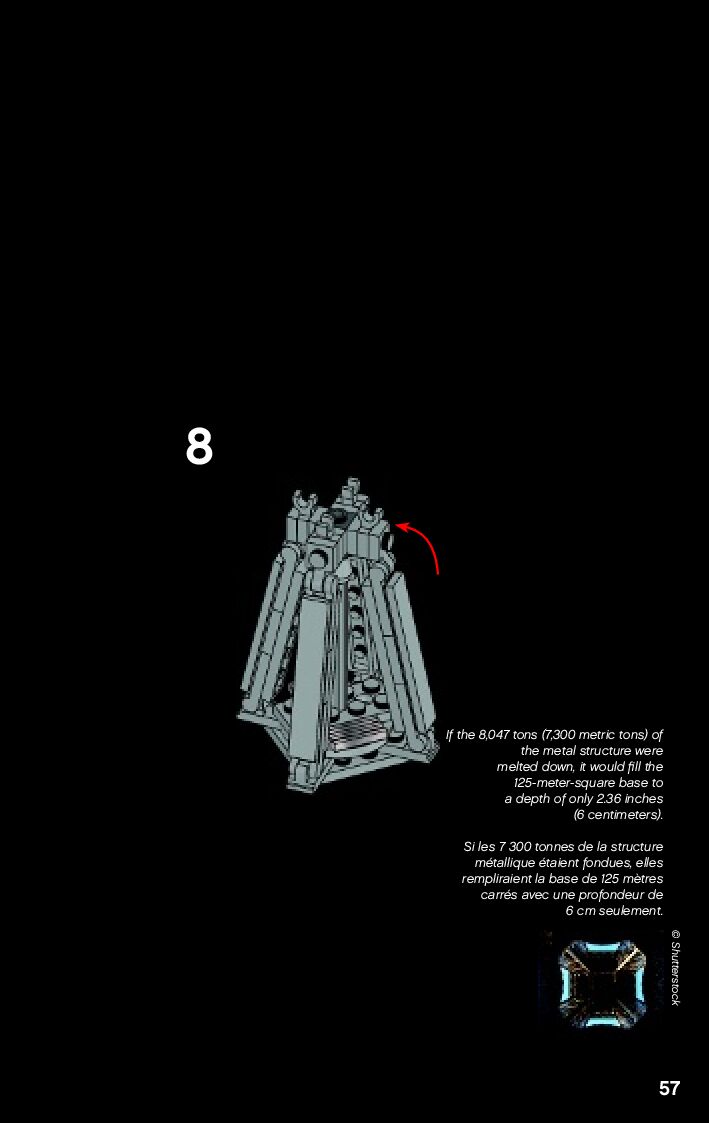 8

If the 8,047 tons (7,300 metric tons) of the metal structure were melted down, it would fill the 125-meter-square base to a depth of only 2.36 inches (6 centimeters).

Si les 7 300 tonnes de la structure métallique étaient fondues, elles rempliraient la base de 125 mètres carrés avec une profondeur de 6 cm seulement.

© Shutterstock

57